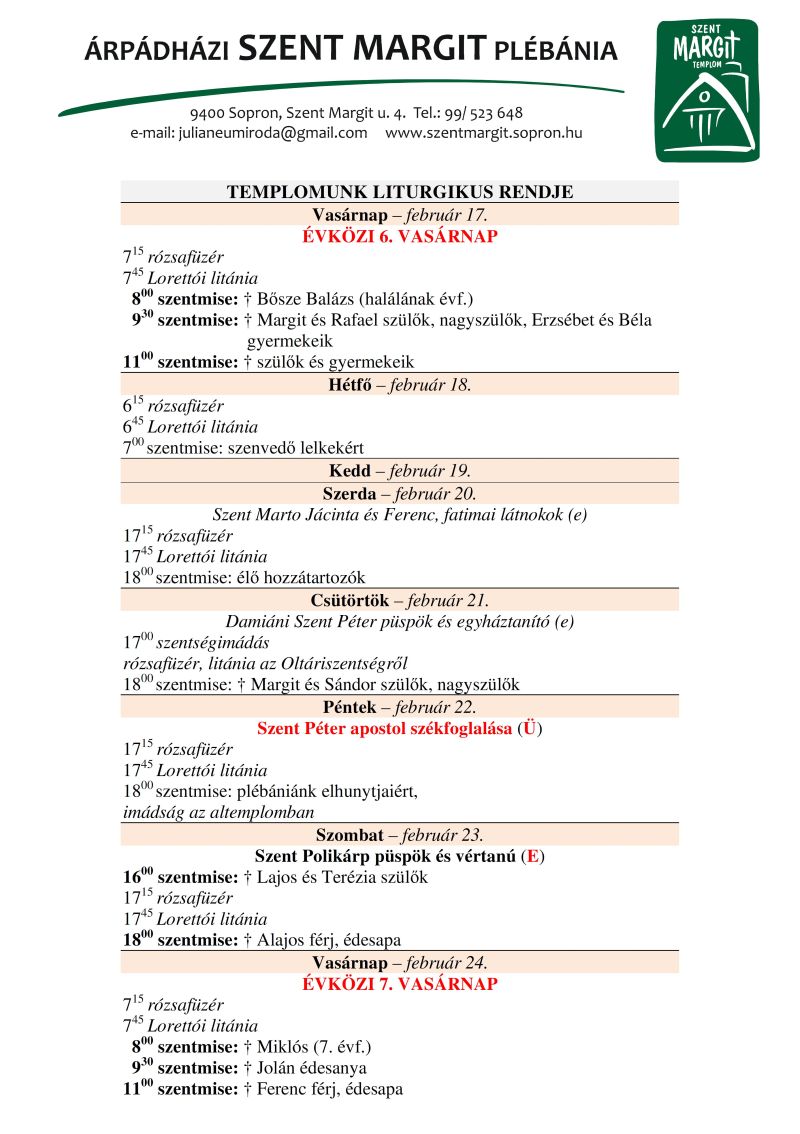 ÁRPÁDHÁZI SZENT MARGIT PLÉBÁNIA

9400 Sopron, Szent Margit u. 4. Tel.: 99/ 523 648
e-mail: julianeumiroda@gmail.com www.szentmargit.sopron.hu

SZENT MARGIT TEMPLOM

TEMPLOMUNK LITURGIKUS RENDJE

Vasárnap – február 17.
ÉVKÖZI 6. VASÁRNAP
$7^{15}$ rózsafüzér
$7^{45}$ Lorettói litánia
$8^{00}$ szentmise: † Bősze Balázs (halálának évf.)
$9^{30}$ szentmise: † Margit és Rafael szülők, nagyszülők, Erzsébet és Béla gyermekeik
$11^{00}$ szentmise: † szülők és gyermekeik

Hétfő – február 18.
$6^{15}$ rózsafüzér
$6^{45}$ Lorettói litánia
$7^{00}$ szentmise: szenvedő lelkekért

Kedd – február 19.

Szerda – február 20.
Szent Marto Jácinta és Ferenc, fatimai látnokok (e)
$17^{15}$ rózsafüzér
$17^{45}$ Lorettói litánia
$18^{00}$ szentmise: élő hozzátartozók

Csütörtök – február 21.
Damiáni Szent Péter püspök és egyháztanító (e)
$17^{00}$ szentségimádás
rózsafüzér, litánia az Oltáriszentségről
$18^{00}$ szentmise: † Margit és Sándor szülők, nagyszülők

Péntek – február 22.
Szent Péter apostol székfoglalása (Ü)
$17^{15}$ rózsafüzér
$17^{45}$ Lorettói litánia
$18^{00}$ szentmise: plébániánk elhunytjaiért,
imádság az altemplomban

Szombat – február 23.
Szent Polikárp püspök és vértanú (E)
$16^{00}$ szentmise: † Lajos és Terézia szülők
$17^{15}$ rózsafüzér
$17^{45}$ Lorettói litánia
$18^{00}$ szentmise: † Alajos férj, édesapa

Vasárnap – február 24.
ÉVKÖZI 7. VASÁRNAP
$7^{15}$ rózsafüzér
$7^{45}$ Lorettói litánia
$8^{00}$ szentmise: † Miklós (7. évf.)
$9^{30}$ szentmise: † Jolán édesanya
$11^{00}$ szentmise: † Ferenc férj, édesapa